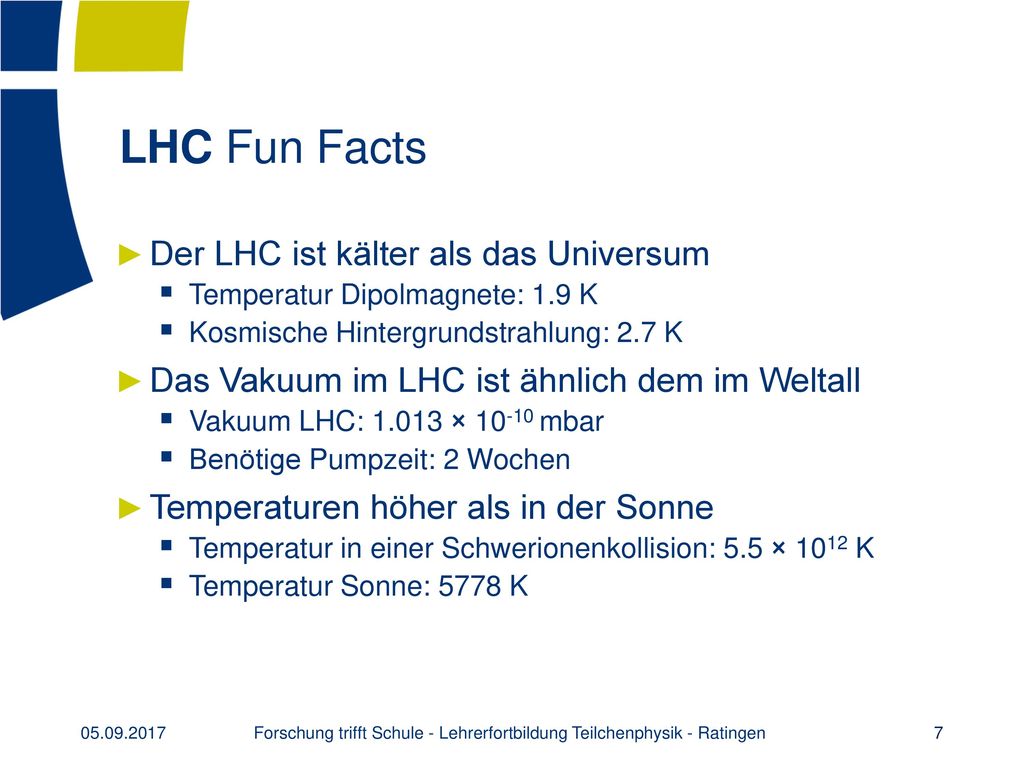 LHC Fun Facts

► Der LHC ist kälter als das Universum
▪ Temperatur Dipolmagnete: 1.9 K
▪ Kosmische Hintergrundstrahlung: 2.7 K

► Das Vakuum im LHC ist ähnlich dem im Weltall
▪ Vakuum LHC: $1.013 \times 10^{-10}$ mbar
▪ Benötige Pumpzeit: 2 Wochen

► Temperaturen höher als in der Sonne
▪ Temperatur in einer Schwerionenkollision: $5.5 \times 10^{12}$ K
▪ Temperatur Sonne: 5778 K

05.09.2017 Forschung trifft Schule - Lehrerfortbildung Teilchenphysik - Ratingen 7